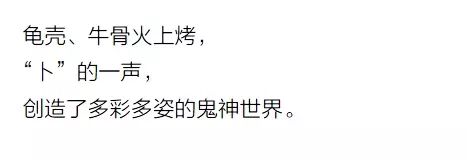 龟壳、牛骨火上烤，
“卜”的一声，
创造了多彩多姿的鬼神世界。